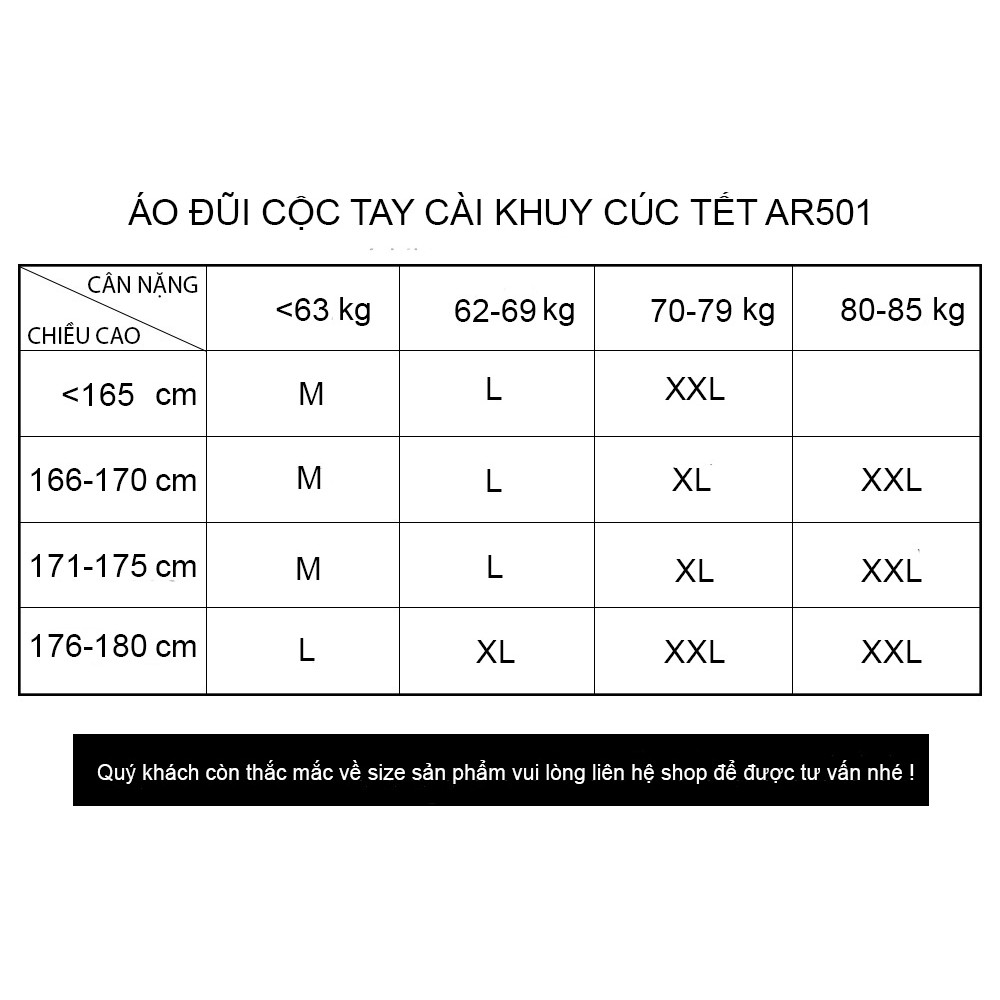 ÁO ĐŨI CỘC TAY CÀI KHUY CÚC TẾT AR501

| CÂN NẶNG / CHIỀU CAO | <63 kg | 62-69 kg | 70-79 kg | 80-85 kg |
|---|---|---|---|---|
| <165 cm | M | L | XXL | |
| 166-170 cm | M | L | XL | XXL |
| 171-175 cm | M | L | XL | XXL |
| 176-180 cm | L | XL | XXL | XXL |

Quý khách còn thắc mắc về size sản phẩm vui lòng liên hệ shop để được tư vấn nhé !